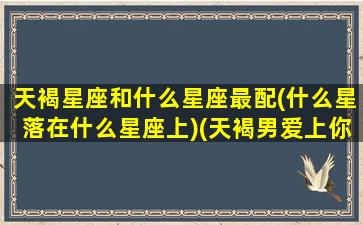 天褐星座和什么星座最配(什么星落在什么星座上)(天褐男爱上你